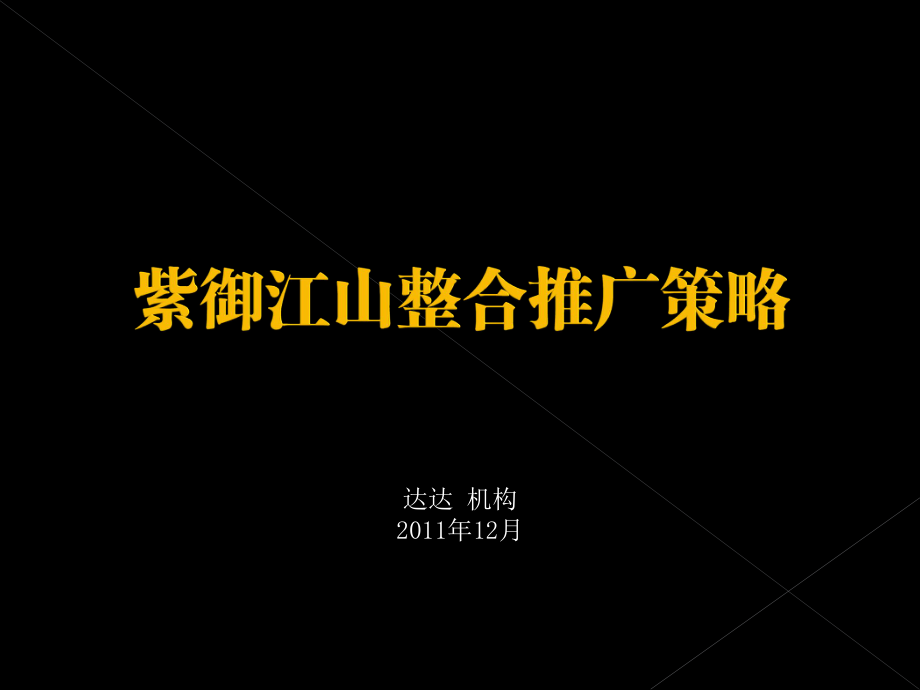 紫御江山整合推广策略

达达 机构
2011年12月